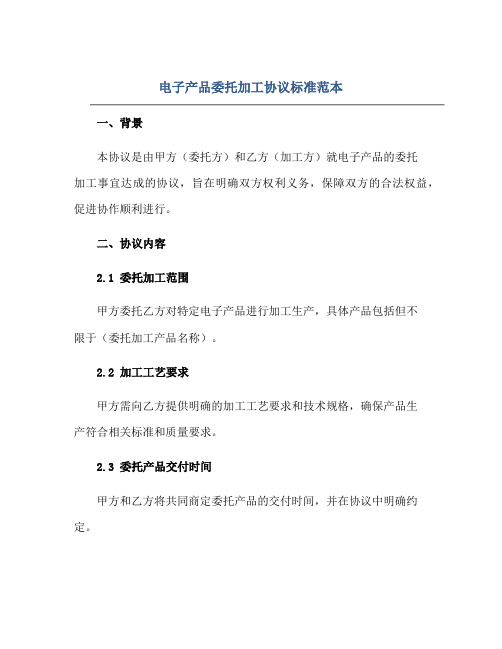 电子产品委托加工协议标准范本

一、背景

本协议是由甲方（委托方）和乙方（加工方）就电子产品的委托加工事宜达成的协议，旨在明确双方权利义务，保障双方的合法权益，促进协作顺利进行。

二、协议内容

2.1 委托加工范围

甲方委托乙方对特定电子产品进行加工生产，具体产品包括但不限于（委托加工产品名称）。

2.2 加工工艺要求

甲方需向乙方提供明确的加工工艺要求和技术规格，确保产品生产符合相关标准和质量要求。

2.3 委托产品交付时间

甲方和乙方将共同商定委托产品的交付时间，并在协议中明确约定。